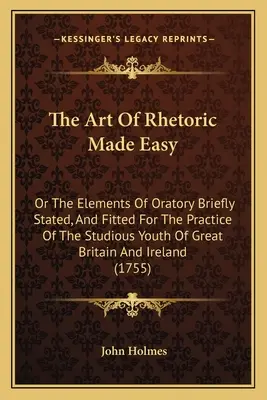 —KESSINGER'S LEGACY REPRINTS—

The Art Of Rhetoric Made Easy

Or The Elements Of Oratory Briefly Stated, And Fitted For The Practice Of The Studious Youth Of Great Britain And Ireland (1755)

John Holmes